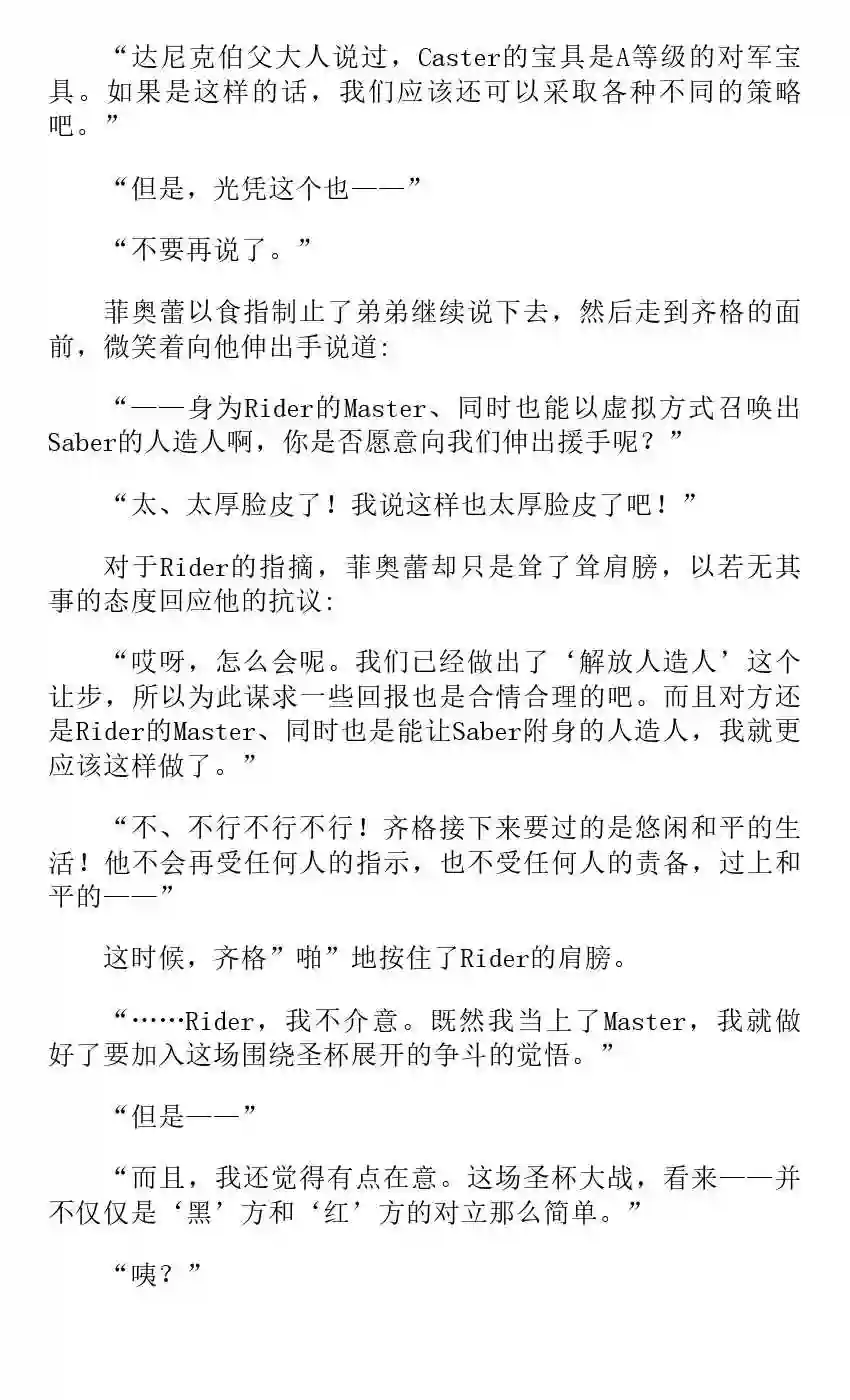 “达尼克伯父大人说过，Caster的宝具是A等级的对军宝具。如果是这样的话，我们应该还可以采取各种不同的策略吧。”

“但是，光凭这个也——”

“不要再说了。”

菲奥蕾以食指制止了弟弟继续说下去，然后走到齐格的面前，微笑着向他伸出手说道:

“——身为Rider的Master、同时也能以虚拟方式召唤出Saber的人造人啊，你是否愿意向我们伸出援手呢？”

“太、太厚脸皮了！我说这样也太厚脸皮了吧！”

对于Rider的指摘，菲奥蕾却只是耸了耸肩膀，以若无其事的态度回应他的抗议:

“哎呀，怎么会呢。我们已经做出了‘解放人造人’这个让步，所以为此谋求一些回报也是合情合理的吧。而且对方还是Rider的Master、同时也是能让Saber附身的人造人，我就更应该这样做了。”

“不、不行不行不行！齐格接下来要过的是悠闲和平的生活！他不会再受任何人的指示，也不受任何人的责备，过上和平的——”

这时候，齐格”啪”地按住了Rider的肩膀。

“……Rider，我不介意。既然我当上了Master，我就做好了要加入这场围绕圣杯展开的争斗的觉悟。”

“但是——”

“而且，我还觉得有点在意。这场圣杯大战，看来——并不仅仅是‘黑’方和‘红’方的对立那么简单。”

“咦？”